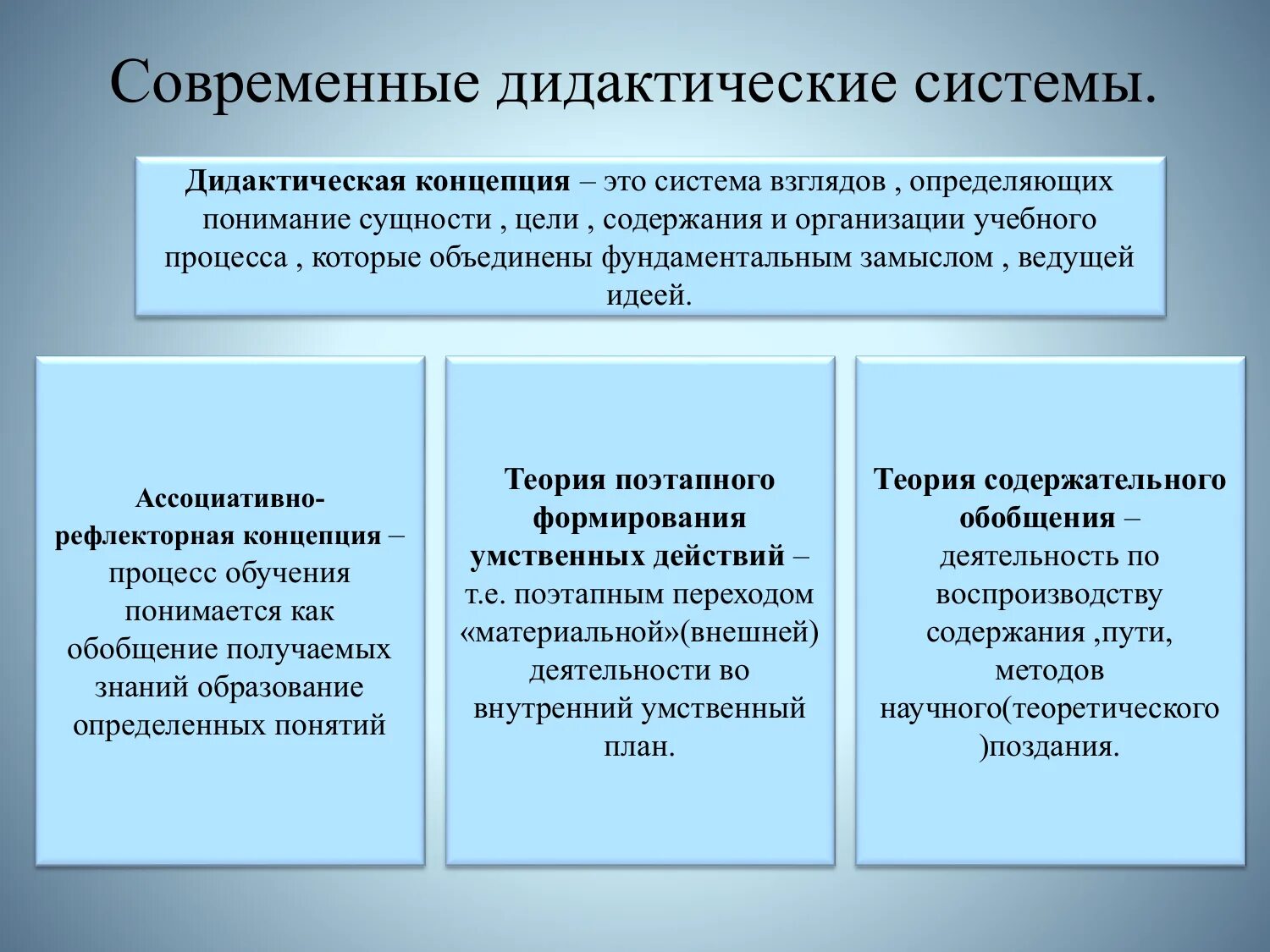 Современные дидактические системы.

Дидактическая концепция – это система взглядов , определяющих понимание сущности , цели , содержания и организации учебного процесса , которые объединены фундаментальным замыслом , ведущей идеей.

Ассоциативно-рефлекторная концепция – процесс обучения понимается как обобщение получаемых знаний образование определенных понятий

Теория поэтапного формирования умственных действий – т.е. поэтапным переходом «материальной»(внешней) деятельности во внутренний умственный план.

Теория содержательного обобщения – деятельность по воспроизводству содержания ,пути, методов научного(теоретического )поздания.